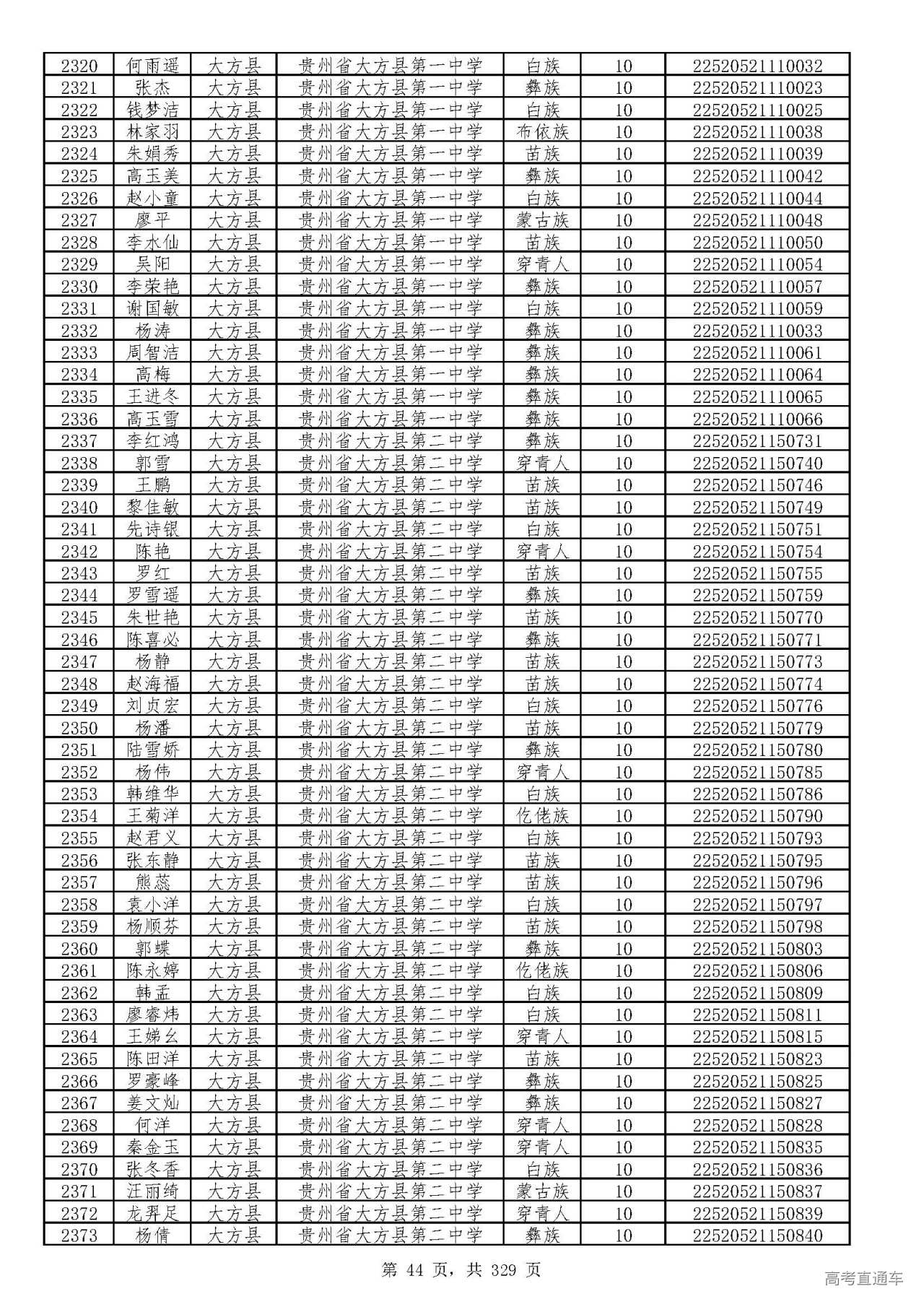 | 2320 | 何雨遥 | 大方县 | 贵州省大方县第一中学 | 白族 | 10 | 22520521110032 |
|---|---|---|---|---|---|---|
| 2321 | 张杰 | 大方县 | 贵州省大方县第一中学 | 彝族 | 10 | 22520521110023 |
| 2322 | 钱梦洁 | 大方县 | 贵州省大方县第一中学 | 白族 | 10 | 22520521110025 |
| 2323 | 林家羽 | 大方县 | 贵州省大方县第一中学 | 布依族 | 10 | 22520521110038 |
| 2324 | 朱娟秀 | 大方县 | 贵州省大方县第一中学 | 苗族 | 10 | 22520521110039 |
| 2325 | 高玉美 | 大方县 | 贵州省大方县第一中学 | 彝族 | 10 | 22520521110042 |
| 2326 | 赵小童 | 大方县 | 贵州省大方县第一中学 | 白族 | 10 | 22520521110044 |
| 2327 | 廖平 | 大方县 | 贵州省大方县第一中学 | 蒙古族 | 10 | 22520521110048 |
| 2328 | 李水仙 | 大方县 | 贵州省大方县第一中学 | 苗族 | 10 | 22520521110050 |
| 2329 | 吴阳 | 大方县 | 贵州省大方县第一中学 | 穿青人 | 10 | 22520521110054 |
| 2330 | 李荣艳 | 大方县 | 贵州省大方县第一中学 | 彝族 | 10 | 22520521110057 |
| 2331 | 谢国敏 | 大方县 | 贵州省大方县第一中学 | 白族 | 10 | 22520521110059 |
| 2332 | 杨涛 | 大方县 | 贵州省大方县第一中学 | 彝族 | 10 | 22520521110033 |
| 2333 | 周智洁 | 大方县 | 贵州省大方县第一中学 | 彝族 | 10 | 22520521110061 |
| 2334 | 高梅 | 大方县 | 贵州省大方县第一中学 | 彝族 | 10 | 22520521110064 |
| 2335 | 王进冬 | 大方县 | 贵州省大方县第一中学 | 彝族 | 10 | 22520521110065 |
| 2336 | 高玉雪 | 大方县 | 贵州省大方县第一中学 | 彝族 | 10 | 22520521110066 |
| 2337 | 李红鸿 | 大方县 | 贵州省大方县第二中学 | 彝族 | 10 | 22520521150731 |
| 2338 | 郭雪 | 大方县 | 贵州省大方县第二中学 | 穿青人 | 10 | 22520521150740 |
| 2339 | 王鹏 | 大方县 | 贵州省大方县第二中学 | 苗族 | 10 | 22520521150746 |
| 2340 | 黎佳敏 | 大方县 | 贵州省大方县第二中学 | 苗族 | 10 | 22520521150749 |
| 2341 | 先诗银 | 大方县 | 贵州省大方县第二中学 | 白族 | 10 | 22520521150751 |
| 2342 | 陈艳 | 大方县 | 贵州省大方县第二中学 | 穿青人 | 10 | 22520521150754 |
| 2343 | 罗红 | 大方县 | 贵州省大方县第二中学 | 苗族 | 10 | 22520521150755 |
| 2344 | 罗雪遥 | 大方县 | 贵州省大方县第二中学 | 彝族 | 10 | 22520521150759 |
| 2345 | 朱世艳 | 大方县 | 贵州省大方县第二中学 | 苗族 | 10 | 22520521150770 |
| 2346 | 陈喜必 | 大方县 | 贵州省大方县第二中学 | 彝族 | 10 | 22520521150771 |
| 2347 | 杨静 | 大方县 | 贵州省大方县第二中学 | 苗族 | 10 | 22520521150773 |
| 2348 | 赵海福 | 大方县 | 贵州省大方县第二中学 | 苗族 | 10 | 22520521150774 |
| 2349 | 刘贞宏 | 大方县 | 贵州省大方县第二中学 | 白族 | 10 | 22520521150776 |
| 2350 | 杨潘 | 大方县 | 贵州省大方县第二中学 | 苗族 | 10 | 22520521150779 |
| 2351 | 陆雪娇 | 大方县 | 贵州省大方县第二中学 | 彝族 | 10 | 22520521150780 |
| 2352 | 杨伟 | 大方县 | 贵州省大方县第二中学 | 穿青人 | 10 | 22520521150785 |
| 2353 | 韩维华 | 大方县 | 贵州省大方县第二中学 | 白族 | 10 | 22520521150786 |
| 2354 | 王菊洋 | 大方县 | 贵州省大方县第二中学 | 仡佬族 | 10 | 22520521150790 |
| 2355 | 赵君义 | 大方县 | 贵州省大方县第二中学 | 白族 | 10 | 22520521150793 |
| 2356 | 张东静 | 大方县 | 贵州省大方县第二中学 | 苗族 | 10 | 22520521150795 |
| 2357 | 熊蕊 | 大方县 | 贵州省大方县第二中学 | 苗族 | 10 | 22520521150796 |
| 2358 | 袁小洋 | 大方县 | 贵州省大方县第二中学 | 白族 | 10 | 22520521150797 |
| 2359 | 杨顺芬 | 大方县 | 贵州省大方县第二中学 | 苗族 | 10 | 22520521150798 |
| 2360 | 郭蝶 | 大方县 | 贵州省大方县第二中学 | 彝族 | 10 | 22520521150803 |
| 2361 | 陈永婷 | 大方县 | 贵州省大方县第二中学 | 仡佬族 | 10 | 22520521150806 |
| 2362 | 韩孟 | 大方县 | 贵州省大方县第二中学 | 白族 | 10 | 22520521150809 |
| 2363 | 廖睿炜 | 大方县 | 贵州省大方县第二中学 | 白族 | 10 | 22520521150811 |
| 2364 | 王娣幺 | 大方县 | 贵州省大方县第二中学 | 穿青人 | 10 | 22520521150815 |
| 2365 | 陈田洋 | 大方县 | 贵州省大方县第二中学 | 苗族 | 10 | 22520521150823 |
| 2366 | 罗豪峰 | 大方县 | 贵州省大方县第二中学 | 彝族 | 10 | 22520521150825 |
| 2367 | 姜文灿 | 大方县 | 贵州省大方县第二中学 | 彝族 | 10 | 22520521150827 |
| 2368 | 何洋 | 大方县 | 贵州省大方县第二中学 | 穿青人 | 10 | 22520521150828 |
| 2369 | 秦金玉 | 大方县 | 贵州省大方县第二中学 | 穿青人 | 10 | 22520521150835 |
| 2370 | 张冬香 | 大方县 | 贵州省大方县第二中学 | 白族 | 10 | 22520521150836 |
| 2371 | 汪丽绮 | 大方县 | 贵州省大方县第二中学 | 蒙古族 | 10 | 22520521150837 |
| 2372 | 龙羿足 | 大方县 | 贵州省大方县第二中学 | 穿青人 | 10 | 22520521150839 |
| 2373 | 杨倩 | 大方县 | 贵州省大方县第二中学 | 彝族 | 10 | 22520521150840 |

第 44 页，共 329 页

高考直通车